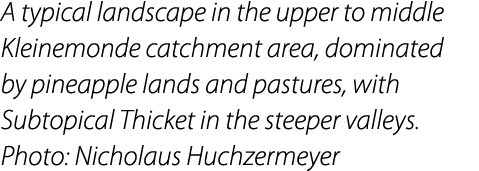 A typical landscape in the upper to middle Kleinemonde catchment area, dominated by pineapple lands and pastures, with Subtopical Thicket in the steeper valleys. Photo: Nicholaus Huchzermeyer